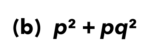 (b) $p^2 + pq^2$